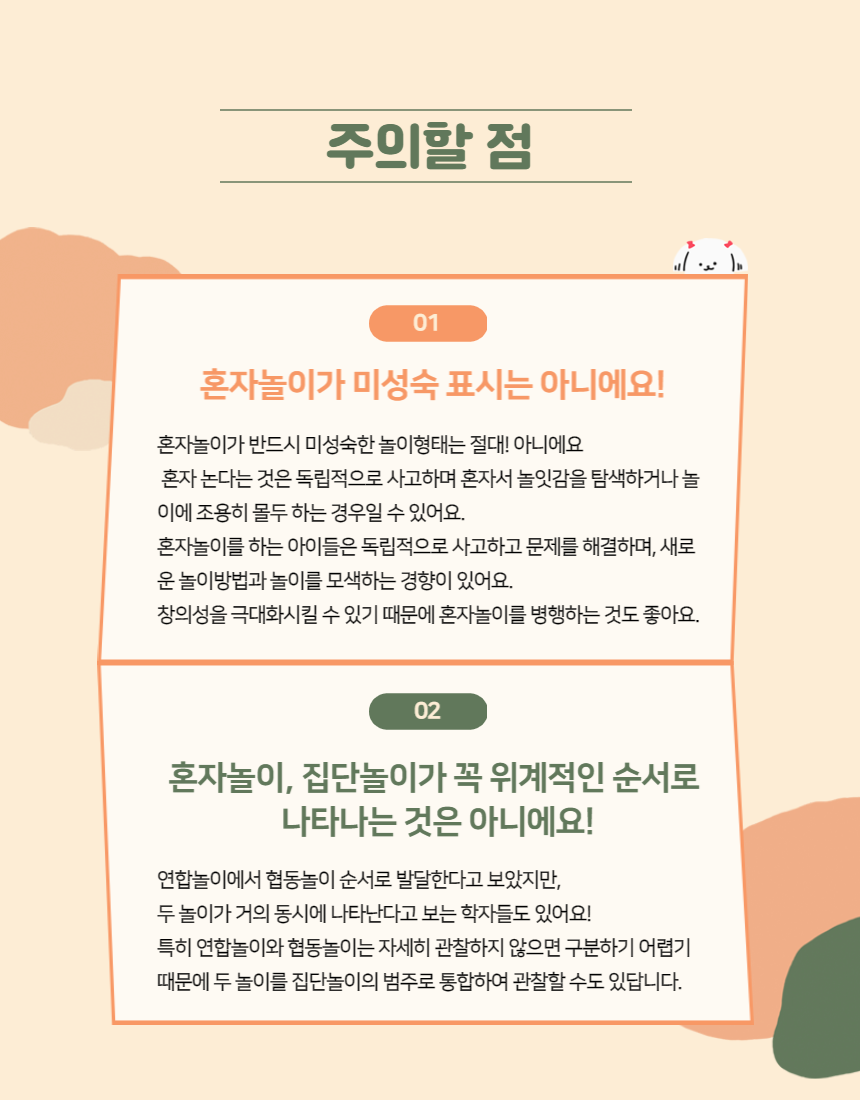 주의할 점

01

혼자놀이가 미성숙 표시는 아니에요!

혼자놀이가 반드시 미성숙한 놀이형태는 절대! 아니에요
혼자 논다는 것은 독립적으로 사고하며 혼자서 놀잇감을 탐색하거나 놀이에 조용히 몰두 하는 경우일 수 있어요.
혼자놀이를 하는 아이들은 독립적으로 사고하고 문제를 해결하며, 새로운 놀이방법과 놀이를 모색하는 경향이 있어요.
창의성을 극대화시킬 수 있기 때문에 혼자놀이를 병행하는 것도 좋아요.

02

혼자놀이, 집단놀이가 꼭 위계적인 순서로 나타나는 것은 아니에요!

연합놀이에서 협동놀이 순서로 발달한다고 보았지만,
두 놀이가 거의 동시에 나타난다고 보는 학자들도 있어요!
특히 연합놀이와 협동놀이는 자세히 관찰하지 않으면 구분하기 어렵기 때문에 두 놀이를 집단놀이의 범주로 통합하여 관찰할 수도 있답니다.